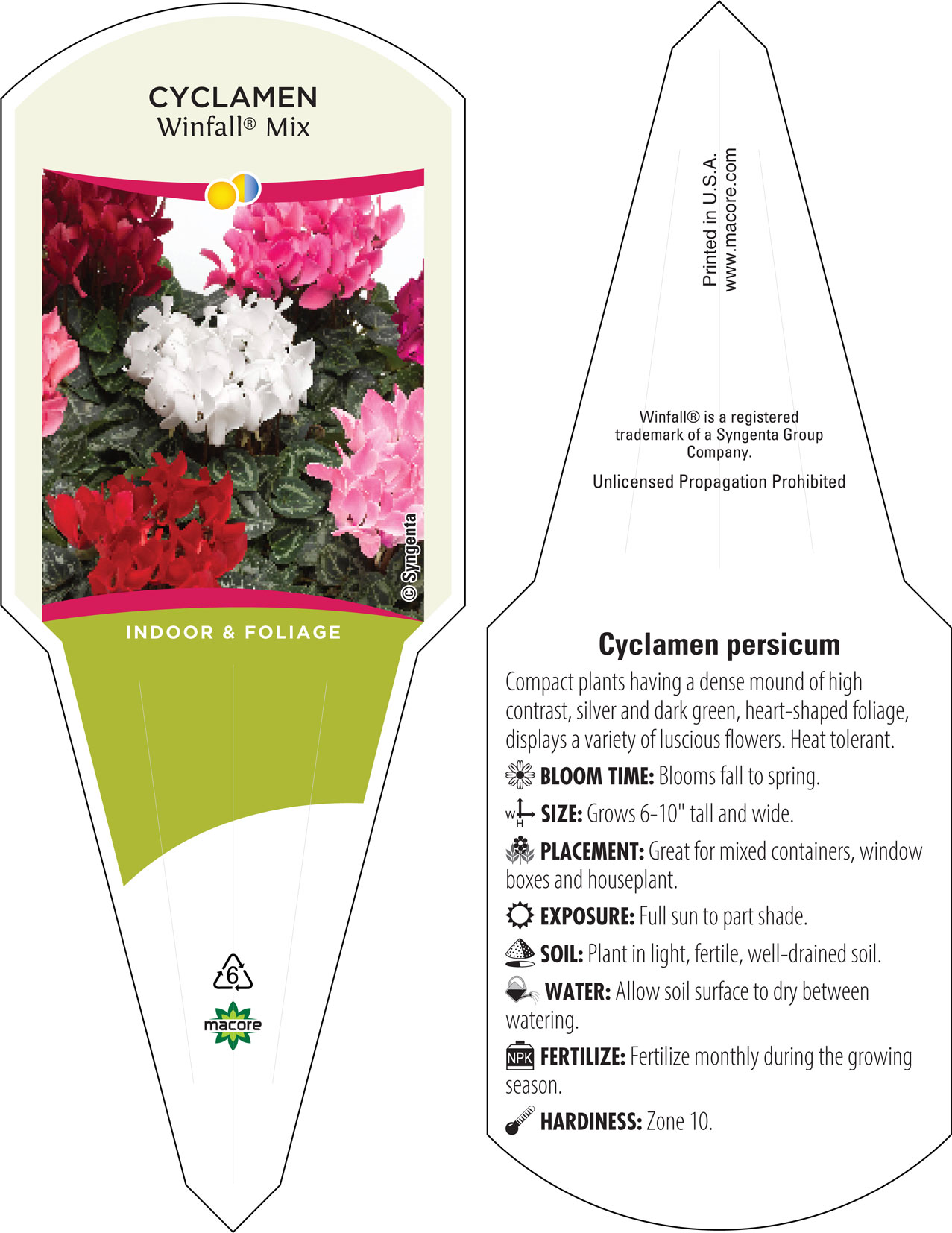 CYCLAMEN
Winfall® Mix

© Syngenta

INDOOR & FOLIAGE

6

macore

Printed in U.S.A.
www.macore.com

Winfall® is a registered trademark of a Syngenta Group Company.

Unlicensed Propagation Prohibited

Cyclamen persicum

Compact plants having a dense mound of high contrast, silver and dark green, heart-shaped foliage, displays a variety of luscious flowers. Heat tolerant.

BLOOM TIME: Blooms fall to spring.

W H SIZE: Grows 6-10" tall and wide.

PLACEMENT: Great for mixed containers, window boxes and houseplant.

EXPOSURE: Full sun to part shade.

SOIL: Plant in light, fertile, well-drained soil.

WATER: Allow soil surface to dry between watering.

NPK FERTILIZE: Fertilize monthly during the growing season.

HARDINESS: Zone 10.